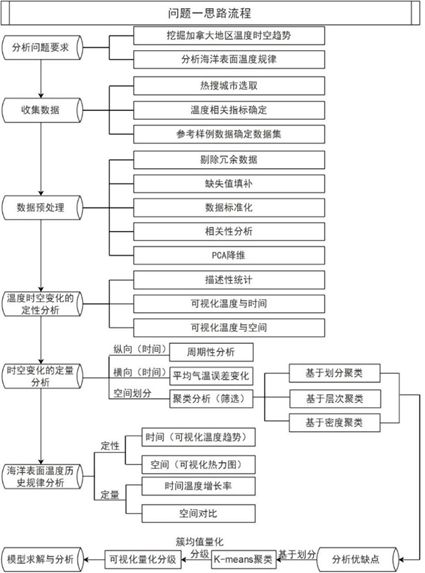 问题一思路流程

分析问题要求
挖掘加拿大地区温度时空趋势
分析海洋表面温度规律

收集数据
热搜城市选取
温度相关指标确定
参考样例数据确定数据集

数据预处理
剔除冗余数据
缺失值填补
数据标准化
相关性分析
PCA降维

温度时空变化的定性分析
描述性统计
可视化温度与时间
可视化温度与空间

时空变化的定量分析
纵向（时间）
周期性分析
横向（时间）
平均气温误差变化
空间划分
聚类分析（筛选）
基于划分聚类
基于层次聚类
基于密度聚类

海洋表面温度历史规律分析
定性
时间（可视化温度趋势）
空间（可视化热力图）
定量
时间温度增长率
空间对比

分析优缺点
基于划分
K-means聚类
簇均值量化分级
可视化量化分级
模型求解与分析